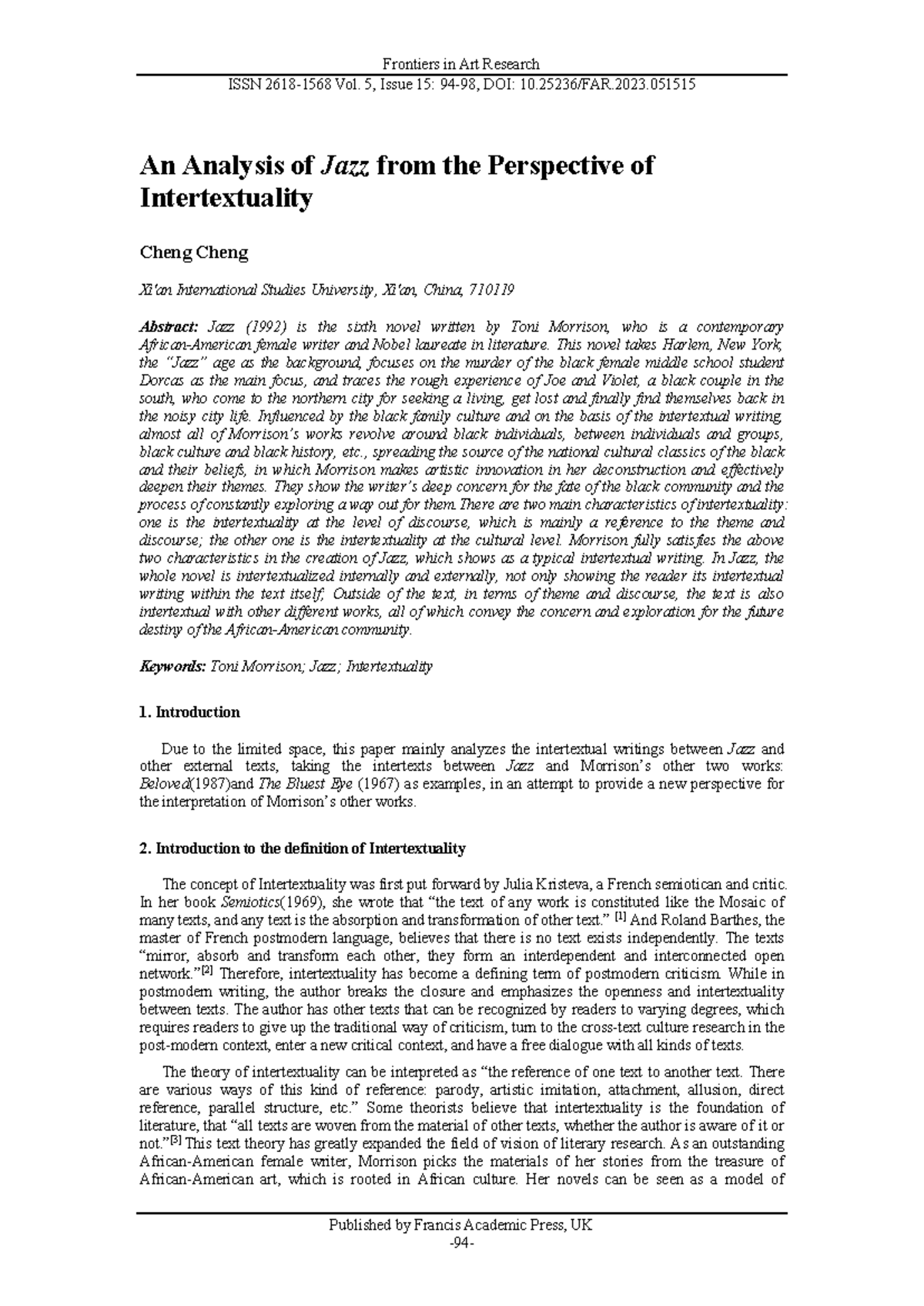 Frontiers in Art Research

ISSN 2618-1568 Vol. 5, Issue 15: 94-98, DOI: 10.25236/FAR.2023.051515

An Analysis of Jazz from the Perspective of Intertextuality

Cheng Cheng

Xi'an International Studies University, Xi'an, China, 710119

Abstract: Jazz (1992) is the sixth novel written by Toni Morrison, who is a contemporary African-American female writer and Nobel laureate in literature. This novel takes Harlem, New York, the "Jazz" age as the background, focuses on the murder of the black female middle school student Dorcas as the main focus, and traces the rough experience of Joe and Violet, a black couple in the south, who come to the northern city for seeking a living, get lost and finally find themselves back in the noisy city life. Influenced by the black family culture and on the basis of the intertextual writing, almost all of Morrison's works revolve around black individuals, between individuals and groups, black culture and black history, etc., spreading the source of the national cultural classics of the black and their beliefs, in which Morrison makes artistic innovation in her deconstruction and effectively deepen their themes. They show the writer's deep concern for the fate of the black community and the process of constantly exploring a way out for them. There are two main characteristics of intertextuality: one is the intertextuality at the level of discourse, which is mainly a reference to the theme and discourse; the other one is the intertextuality at the cultural level. Morrison fully satisfies the above two characteristics in the creation of Jazz, which shows as a typical intertextual writing. In Jazz, the whole novel is intertextualized internally and externally, not only showing the reader its intertextual writing within the text itself; Outside of the text, in terms of theme and discourse, the text is also intertextual with other different works, all of which convey the concern and exploration for the future destiny of the African-American community.

Keywords: Toni Morrison; Jazz; Intertextuality

1. Introduction

Due to the limited space, this paper mainly analyzes the intertextual writings between Jazz and other external texts, taking the intertexts between Jazz and Morrison's other two works: Beloved(1987)and The Bluest Eye (1967) as examples, in an attempt to provide a new perspective for the interpretation of Morrison's other works.

2. Introduction to the definition of Intertextuality

The concept of Intertextuality was first put forward by Julia Kristeva, a French semiotican and critic. In her book Semiotics(1969), she wrote that "the text of any work is constituted like the Mosaic of many texts, and any text is the absorption and transformation of other text." [1] And Roland Barthes, the master of French postmodern language, believes that there is no text exists independently. The texts "mirror, absorb and transform each other, they form an interdependent and interconnected open network."[2] Therefore, intertextuality has become a defining term of postmodern criticism. While in postmodern writing, the author breaks the closure and emphasizes the openness and intertextuality between texts. The author has other texts that can be recognized by readers to varying degrees, which requires readers to give up the traditional way of criticism, turn to the cross-text culture research in the post-modern context, enter a new critical context, and have a free dialogue with all kinds of texts.

The theory of intertextuality can be interpreted as "the reference of one text to another text. There are various ways of this kind of reference: parody, artistic imitation, attachment, allusion, direct reference, parallel structure, etc." Some theorists believe that intertextuality is the foundation of literature, that "all texts are woven from the material of other texts, whether the author is aware of it or not."[3] This text theory has greatly expanded the field of vision of literary research. As an outstanding African-American female writer, Morrison picks the materials of her stories from the treasure of African-American art, which is rooted in African culture. Her novels can be seen as a model of

Published by Francis Academic Press, UK
-94-